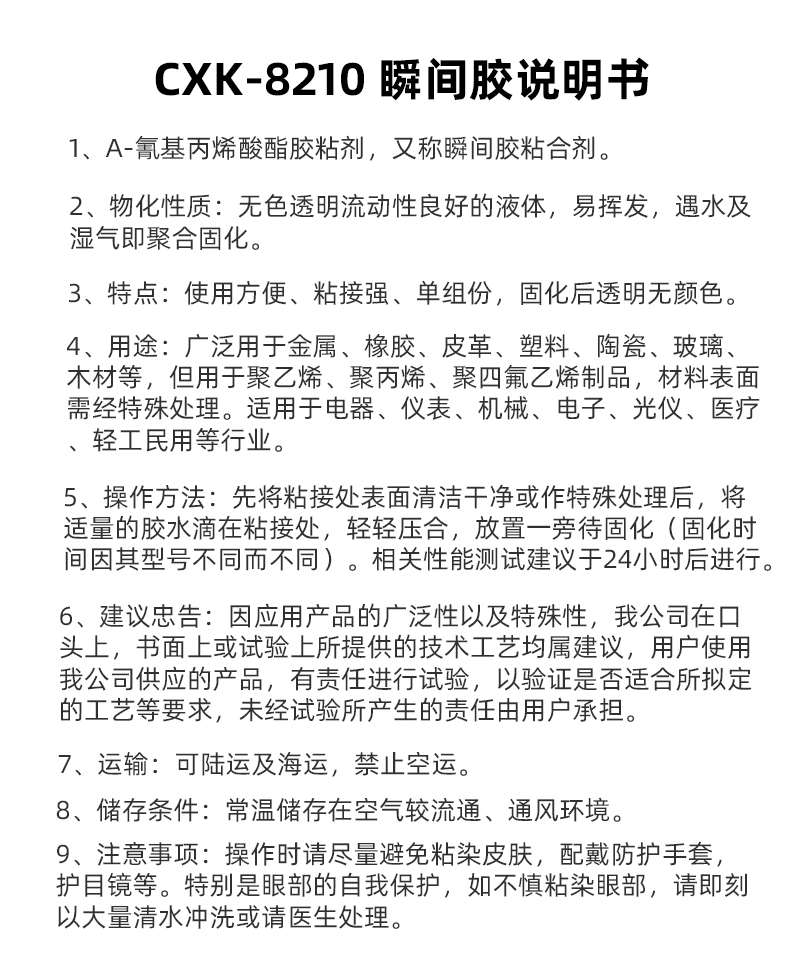 CXK-8210 瞬间胶说明书

1、A-氰基丙烯酸酯胶粘剂，又称瞬间胶粘合剂。

2、物化性质：无色透明流动性良好的液体，易挥发，遇水及湿气即聚合固化。

3、特点：使用方便、粘接强、单组份，固化后透明无颜色。

4、用途：广泛用于金属、橡胶、皮革、塑料、陶瓷、玻璃、木材等，但用于聚乙烯、聚丙烯、聚四氟乙烯制品，材料表面需经特殊处理。适用于电器、仪表、机械、电子、光仪、医疗、轻工民用等行业。

5、操作方法：先将粘接处表面清洁干净或作特殊处理后，将适量的胶水滴在粘接处，轻轻压合，放置一旁待固化（固化时间因其型号不同而不同）。相关性能测试建议于24小时后进行。

6、建议忠告：因应用产品的广泛性以及特殊性，我公司在口头上，书面上或试验上所提供的技术工艺均属建议，用户使用我公司供应的产品，有责任进行试验，以验证是否适合所拟定的工艺等要求，未经试验所产生的责任由用户承担。

7、运输：可陆运及海运，禁止空运。

8、储存条件：常温储存在空气较流通、通风环境。

9、注意事项：操作时请尽量避免粘染皮肤，配戴防护手套，护目镜等。特别是眼部的自我保护，如不慎粘染眼部，请即刻以大量清水冲洗或请医生处理。